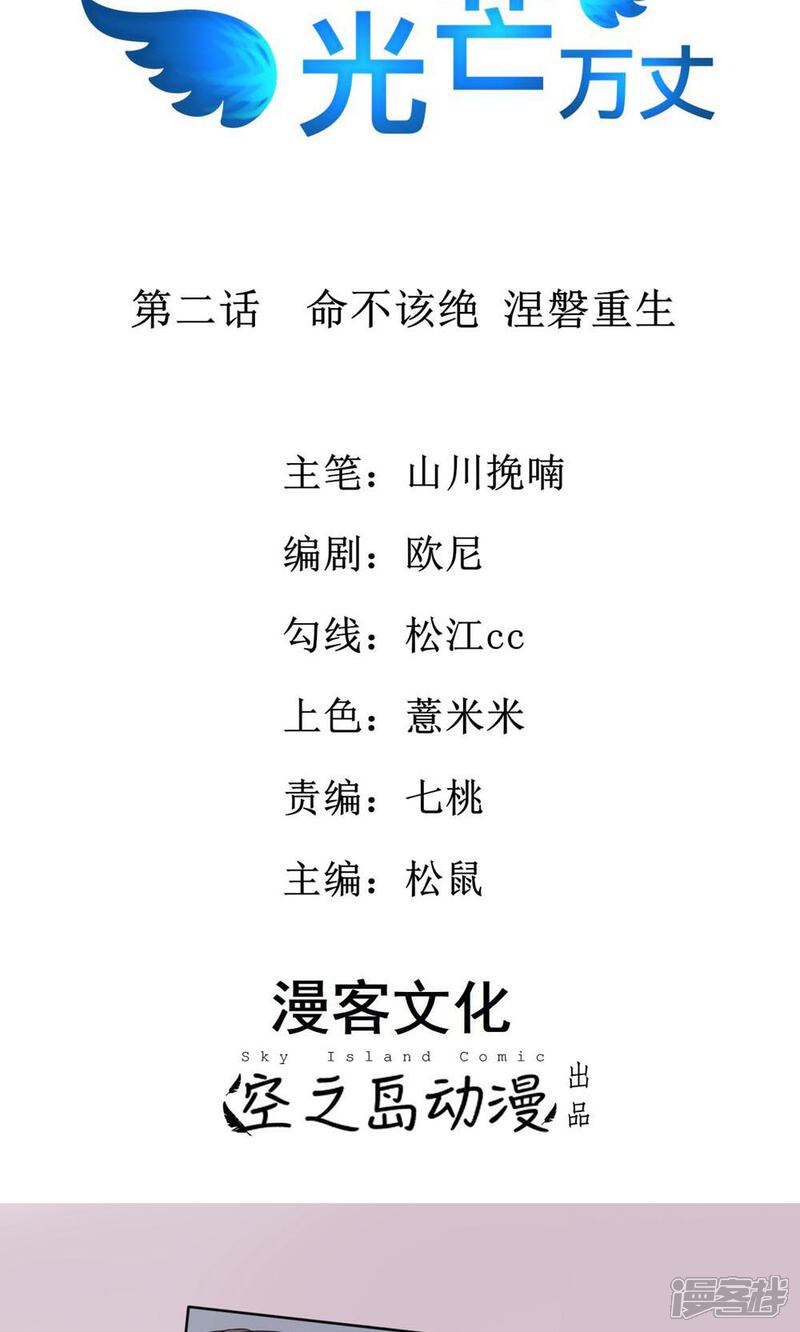 光芒万丈

第二话 命不该绝 涅磐重生

主笔：山川挽喃

编剧：欧尼

勾线：松江cc

上色：薏米米

责编：七桃

主编：松鼠

漫客文化

Sky Island Comic

空之岛动漫 出品

漫客栈